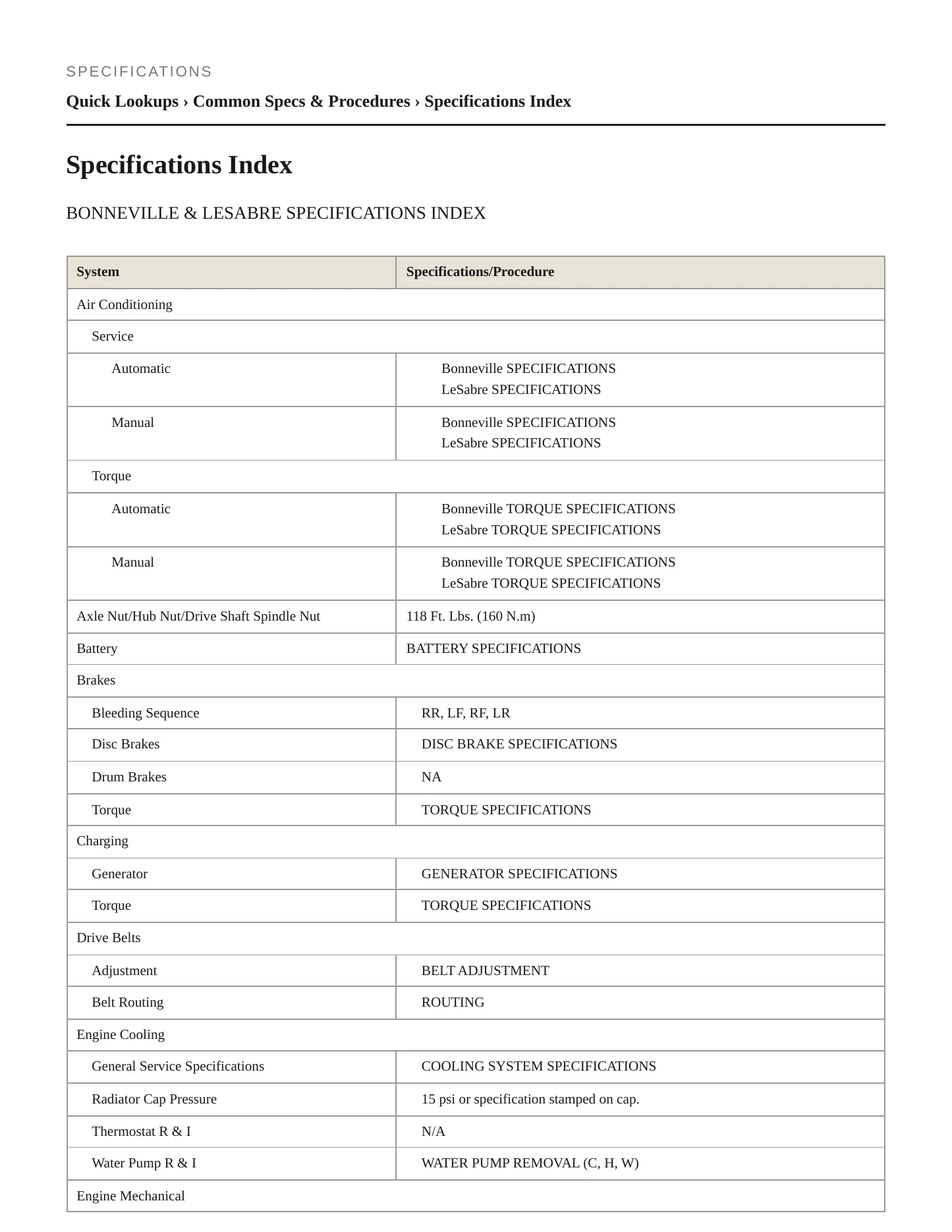 SPECIFICATIONS

Quick Lookups › Common Specs & Procedures › Specifications Index

Specifications Index

BONNEVILLE & LESABRE SPECIFICATIONS INDEX

| System | Specifications/Procedure |
|---|---|
| Air Conditioning | |
| Service | |
| Automatic | Bonneville SPECIFICATIONS LeSabre SPECIFICATIONS |
| Manual | Bonneville SPECIFICATIONS LeSabre SPECIFICATIONS |
| Torque | |
| Automatic | Bonneville TORQUE SPECIFICATIONS LeSabre TORQUE SPECIFICATIONS |
| Manual | Bonneville TORQUE SPECIFICATIONS LeSabre TORQUE SPECIFICATIONS |
| Axle Nut/Hub Nut/Drive Shaft Spindle Nut | 118 Ft. Lbs. (160 N.m) |
| Battery | BATTERY SPECIFICATIONS |
| Brakes | |
| Bleeding Sequence | RR, LF, RF, LR |
| Disc Brakes | DISC BRAKE SPECIFICATIONS |
| Drum Brakes | NA |
| Torque | TORQUE SPECIFICATIONS |
| Charging | |
| Generator | GENERATOR SPECIFICATIONS |
| Torque | TORQUE SPECIFICATIONS |
| Drive Belts | |
| Adjustment | BELT ADJUSTMENT |
| Belt Routing | ROUTING |
| Engine Cooling | |
| General Service Specifications | COOLING SYSTEM SPECIFICATIONS |
| Radiator Cap Pressure | 15 psi or specification stamped on cap. |
| Thermostat R & I | N/A |
| Water Pump R & I | WATER PUMP REMOVAL (C, H, W) |
| Engine Mechanical | |